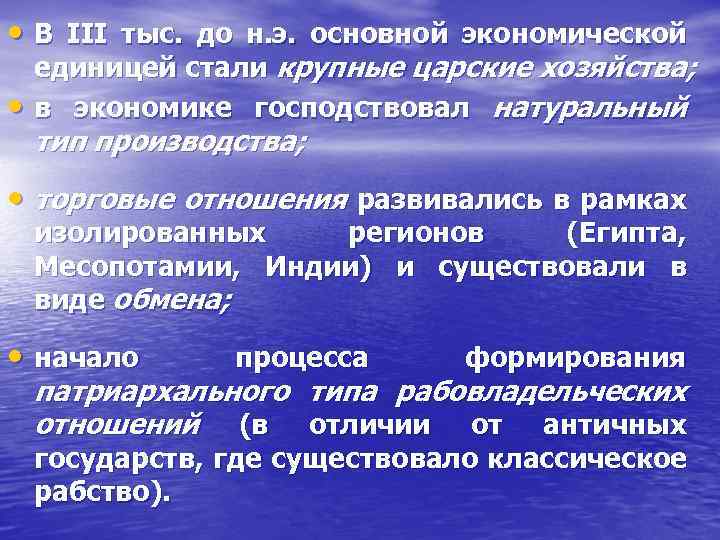 • В III тыс. до н.э. основной экономической единицей стали крупные царские хозяйства;

• в экономике господствовал натуральный тип производства;

• торговые отношения развивались в рамках изолированных регионов (Египта, Месопотамии, Индии) и существовали в виде обмена;

• начало процесса формирования патриархального типа рабовладельческих отношений (в отличии от античных государств, где существовало классическое рабство).